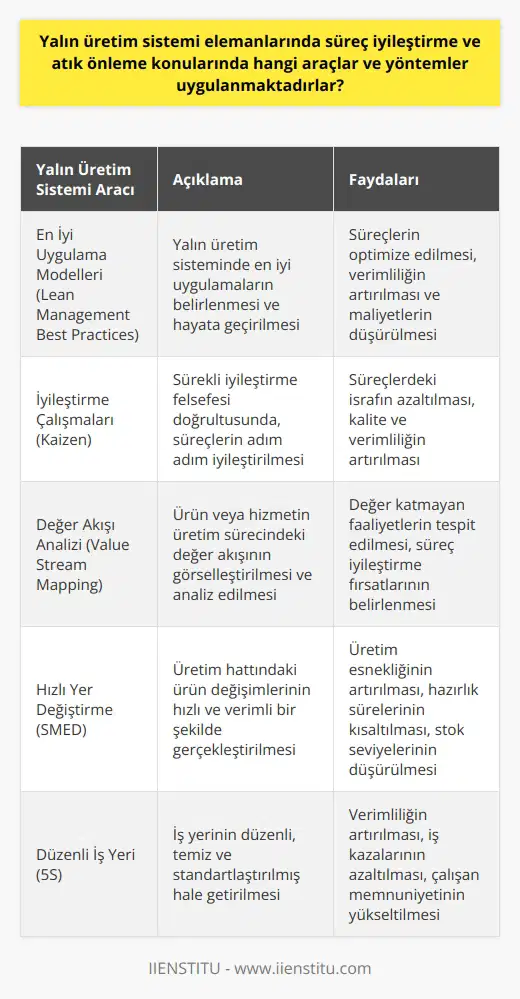 Yalın üretim sistemi elemanlarında süreç iyileştirme ve atık önleme konularında hangi araçlar ve yöntemler uygulanmaktadırlar?

| Yalın Üretim Sistemi Aracı | Açıklama | Faydaları |
|---|---|---|
| En İyi Uygulama Modelleri (Lean Management Best Practices) | Yalın üretim sisteminde en iyi uygulamaların belirlenmesi ve hayata geçirilmesi | Süreçlerin optimize edilmesi, verimliliğin artırılması ve maliyetlerin düşürülmesi |
| İyileştirme Çalışmaları (Kaizen) | Sürekli iyileştirme felsefesi doğrultusunda, süreçlerin adım adım iyileştirilmesi | Süreçlerdeki israfın azaltılması, kalite ve verimliliğin artırılması |
| Değer Akışı Analizi (Value Stream Mapping) | Ürün veya hizmetin üretim sürecindeki değer akışının görselleştirilmesi ve analiz edilmesi | Değer katmayan faaliyetlerin tespit edilmesi, süreç iyileştirme fırsatlarının belirlenmesi |
| Hızlı Yer Değiştirme (SMED) | Üretim hattındaki ürün değişimlerinin hızlı ve verimli bir şekilde gerçekleştirilmesi | Üretim esnekliğinin artırılması, hazırlık sürelerinin kısaltılması, stok seviyelerinin düşürülmesi |
| Düzenli İş Yeri (5S) | İş yerinin düzenli, temiz ve standartlaştırılmış hale getirilmesi | Verimliliğin artırılması, iş kazalarının azaltılması, çalışan memnuniyetinin yükseltilmesi |

IIENSTITU - www.iienstitu.com